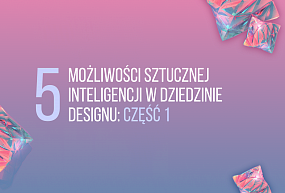 5 MOŻLIWOŚCI SZTUCZNEJ INTELIGENCJI W DZIEDZINIE DESIGNU: CZĘŚĆ 1